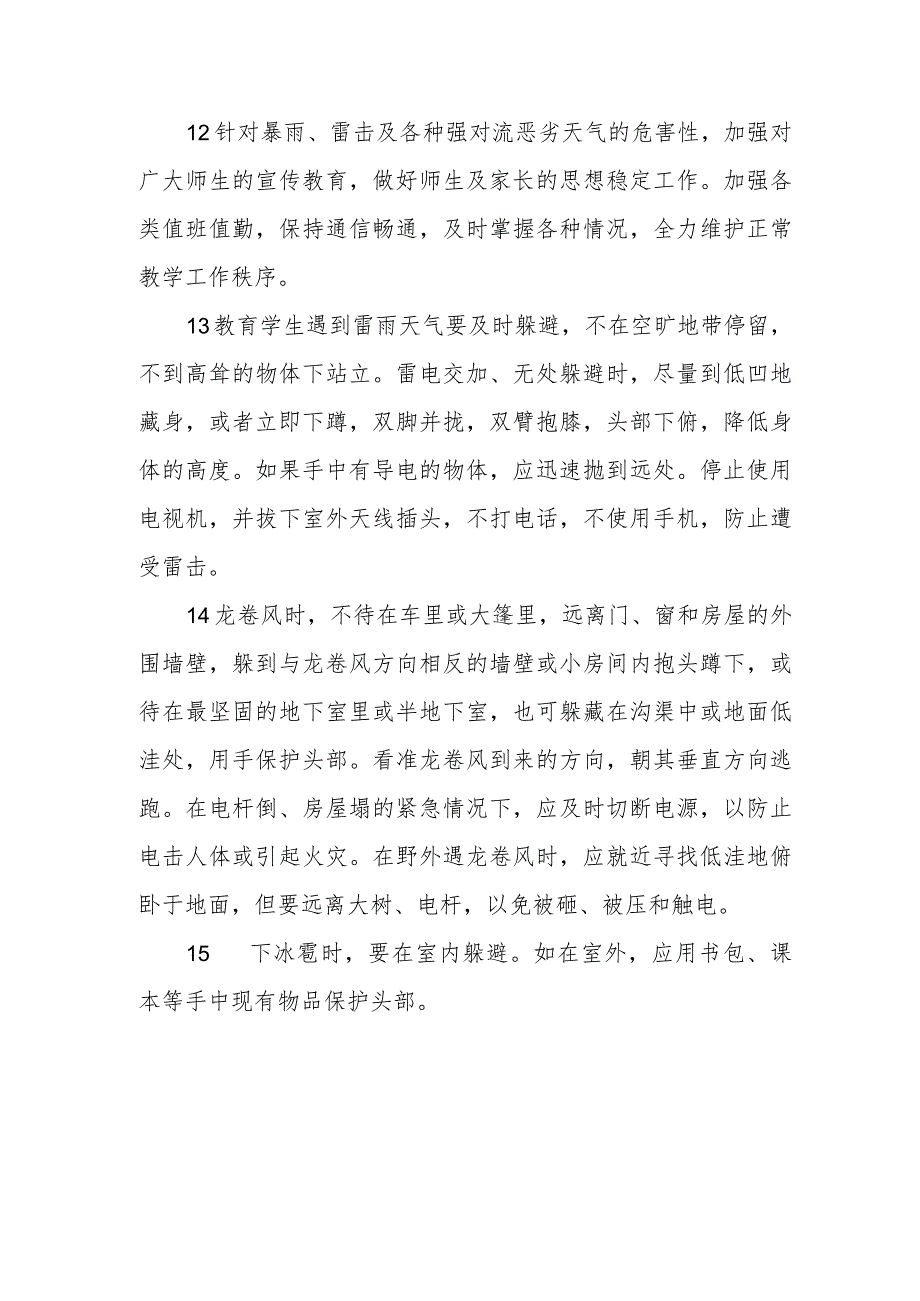 12针对暴雨、雷击及各种强对流恶劣天气的危害性，加强对广大师生的宣传教育，做好师生及家长的思想稳定工作。加强各类值班值勤，保持通信畅通，及时掌握各种情况，全力维护正常教学工作秩序。

13教育学生遇到雷雨天气要及时躲避，不在空旷地带停留，不到高耸的物体下站立。雷电交加、无处躲避时，尽量到低凹地藏身，或者立即下蹲，双脚并拢，双臂抱膝，头部下俯，降低身体的高度。如果手中有导电的物体，应迅速抛到远处。停止使用电视机，并拔下室外天线插头，不打电话，不使用手机，防止遭受雷击。

14龙卷风时，不待在车里或大篷里，远离门、窗和房屋的外围墙壁，躲到与龙卷风方向相反的墙壁或小房间内抱头蹲下，或待在最坚固的地下室里或半地下室，也可躲藏在沟渠中或地面低洼处，用手保护头部。看准龙卷风到来的方向，朝其垂直方向逃跑。在电杆倒、房屋塌的紧急情况下，应及时切断电源，以防止电击人体或引起火灾。在野外遇龙卷风时，应就近寻找低洼地俯卧于地面，但要远离大树、电杆，以免被砸、被压和触电。

15 下冰雹时，要在室内躲避。如在室外，应用书包、课本等手中现有物品保护头部。